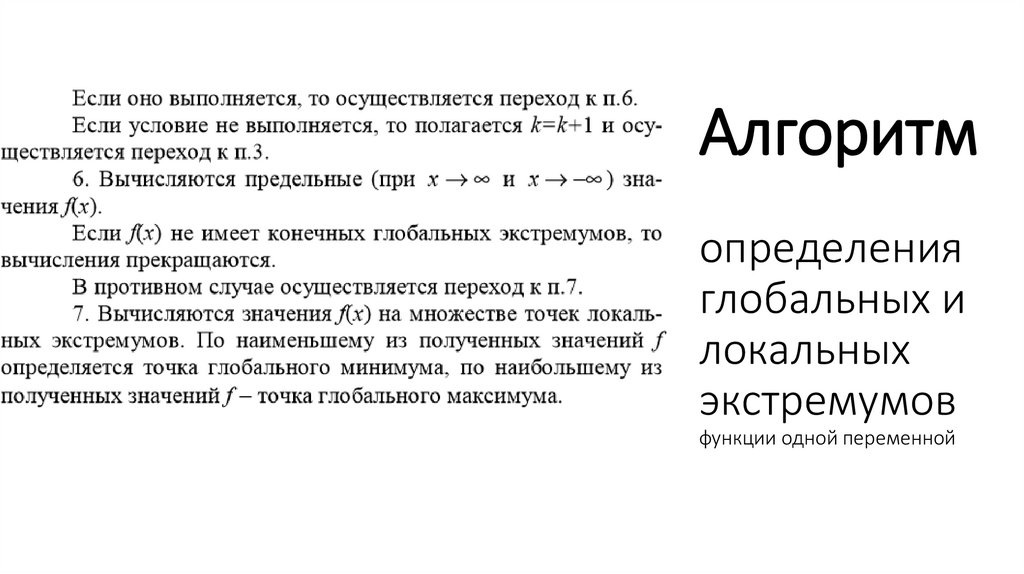 Если оно выполняется, то осуществляется переход к п.6.

Если условие не выполняется, то полагается $k=k+1$ и осуществляется переход к п.3.

6. Вычисляются предельные (при $x \to \infty$ и $x \to -\infty$) значения $f(x)$.

Если $f(x)$ не имеет конечных глобальных экстремумов, то вычисления прекращаются.

В противном случае осуществляется переход к п.7.

7. Вычисляются значения $f(x)$ на множестве точек локальных экстремумов. По наименьшему из полученных значений $f$ определяется точка глобального минимума, по наибольшему из полученных значений $f$ – точка глобального максимума.

Алгоритм

определения глобальных и локальных экстремумов функции одной переменной